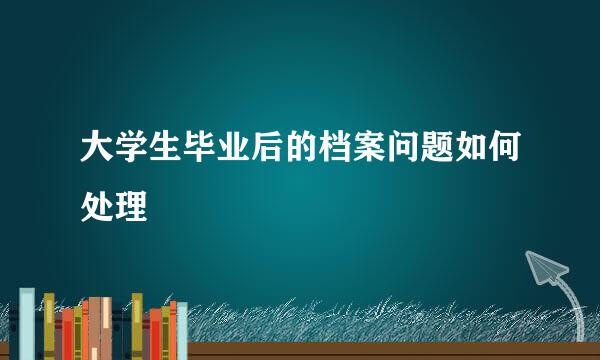 大学生毕业后的档案问题如何处理